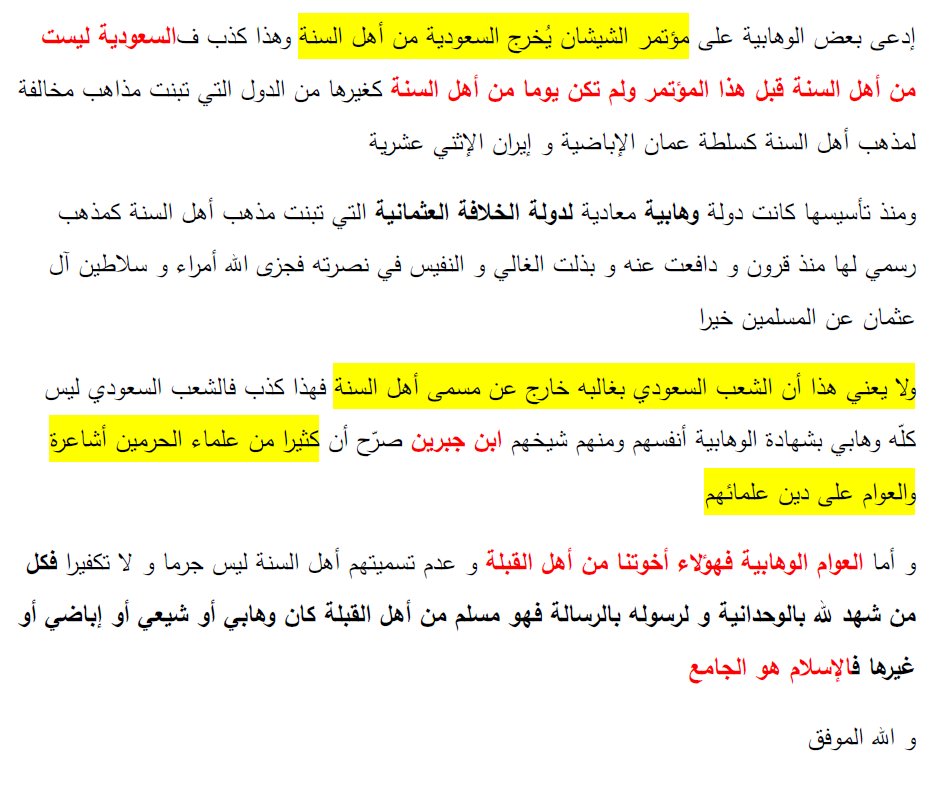 إدعى بعض الوهابية على مؤتمر الشيشان يُخرج السعودية من أهل السنة وهذا كذب فالسعودية ليست من أهل السنة قبل هذا المؤتمر ولم تكن يوما من أهل السنة كغيرها من الدول التي تبنت مذاهب مخالفة لمذهب أهل السنة كسلطة عمان الإباضية و إيران الإثني عشرية

ومنذ تأسيسها كانت دولة وهابية معادية لدولة الخلافة العثمانية التي تبنت مذهب أهل السنة كمذهب رسمي لها منذ قرون و دافعت عنه و بذلت الغالي و النفيس في نصرته فجزى الله أمراء و سلاطين آل عثمان عن المسلمين خيرا

ولا يعني هذا أن الشعب السعودي بغالبه خارج عن مسمى أهل السنة فهذا كذب فالشعب السعودي ليس كلّه وهابي بشهادة الوهابية أنفسهم ومنهم شيخهم ابن جبرين صرّح أن كثيرا من علماء الحرمين أشاعرة والعوام على دين علمائهم

و أما العوام الوهابية فهؤلاء أخوتنا من أهل القبلة و عدم تسميتهم أهل السنة ليس جرما و لا تكفيرا فكل من شهد لله بالوحدانية و لرسوله بالرسالة فهو مسلم من أهل القبلة كان وهابي أو شيعي أو إباضي أو غيرها فالإسلام هو الجامع

و الله الموفق